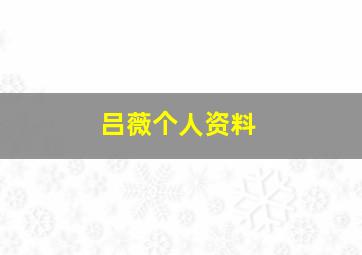 吕薇个人资料